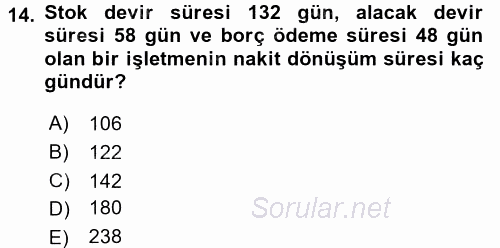 14. Stok devir süresi 132 gün, alacak devir süresi 58 gün ve borç ödeme süresi 48 gün olan bir işletmenin nakit dönüşüm süresi kaç gündür?

A) 106
B) 122
C) 142
D) 180
E) 238

Sorular.net